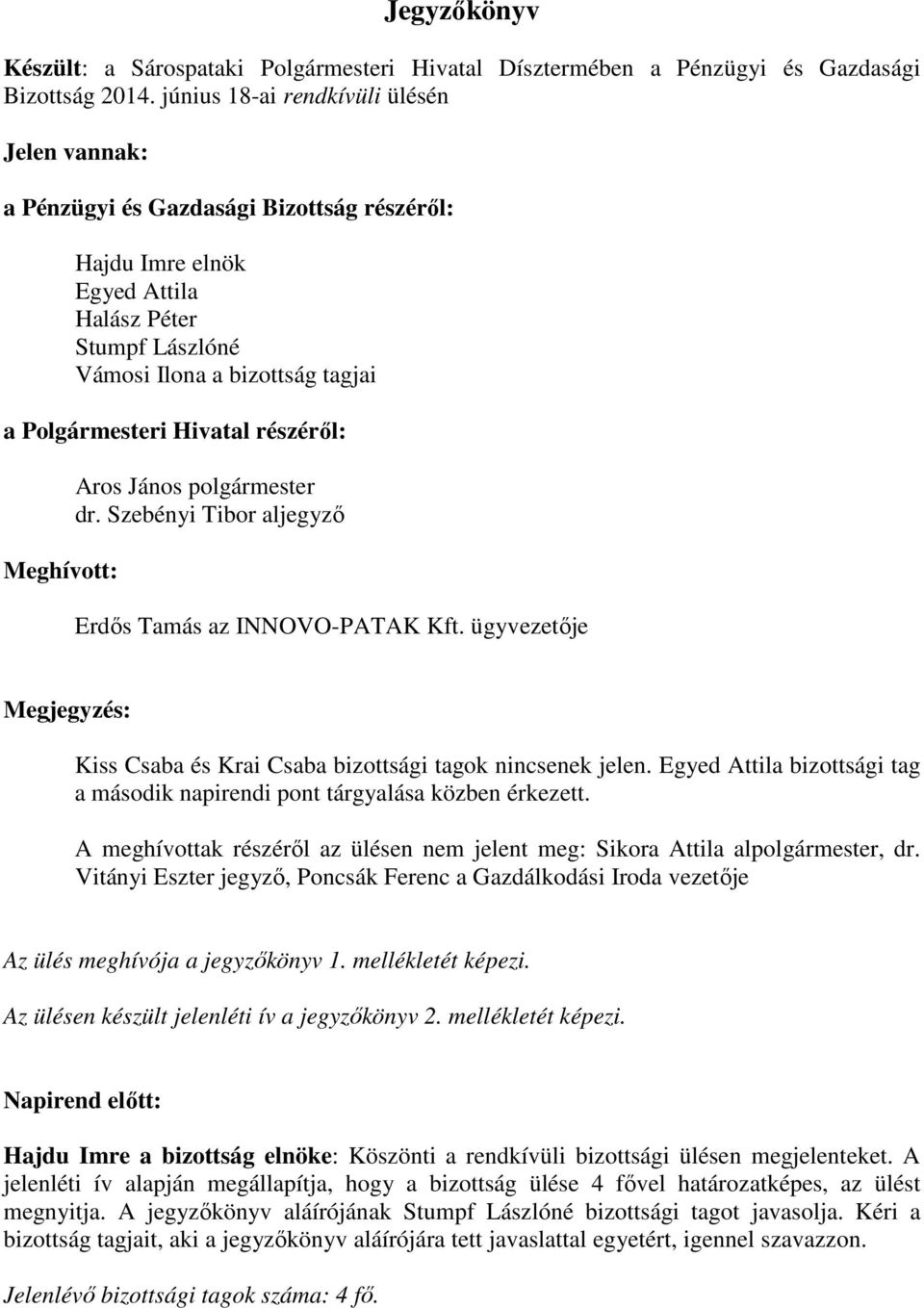 Jegyzőkönyv

Készült: a Sárospataki Polgármesteri Hivatal Dísztermében a Pénzügyi és Gazdasági Bizottság 2014. június 18-ai rendkívüli ülésén

Jelen vannak:

a Pénzügyi és Gazdasági Bizottság részéről:

Hajdu Imre elnök
Egyed Attila
Halász Péter
Stumpf Lászlóné
Vámosi Ilona a bizottság tagjai

a Polgármesteri Hivatal részéről:

Aros János polgármester
dr. Szebényi Tibor aljegyző

Meghívott:

Erdős Tamás az INNOVO-PATAK Kft. ügyvezetője

Megjegyzés:

Kiss Csaba és Krai Csaba bizottsági tagok nincsenek jelen. Egyed Attila bizottsági tag a második napirendi pont tárgyalása közben érkezett.

A meghívottak részéről az ülésen nem jelent meg: Sikora Attila alpolgármester, dr. Vitányi Eszter jegyző, Poncsák Ferenc a Gazdálkodási Iroda vezetője

Az ülés meghívója a jegyzőkönyv 1. mellékletét képezi.

Az ülésen készült jelenléti ív a jegyzőkönyv 2. mellékletét képezi.

Napirend előtt:

Hajdu Imre a bizottság elnöke: Köszönti a rendkívüli bizottsági ülésen megjelenteket. A jelenléti ív alapján megállapítja, hogy a bizottság ülése 4 fővel határozatképes, az ülést megnyitja. A jegyzőkönyv aláírójának Stumpf Lászlóné bizottsági tagot javasolja. Kéri a bizottság tagjait, aki a jegyzőkönyv aláírójára tett javaslattal egyetért, igennel szavazzon.

Jelenlévő bizottsági tagok száma: 4 fő.